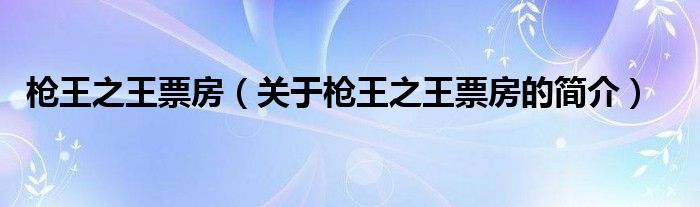 枪王之王票房（关于枪王之王票房的简介）